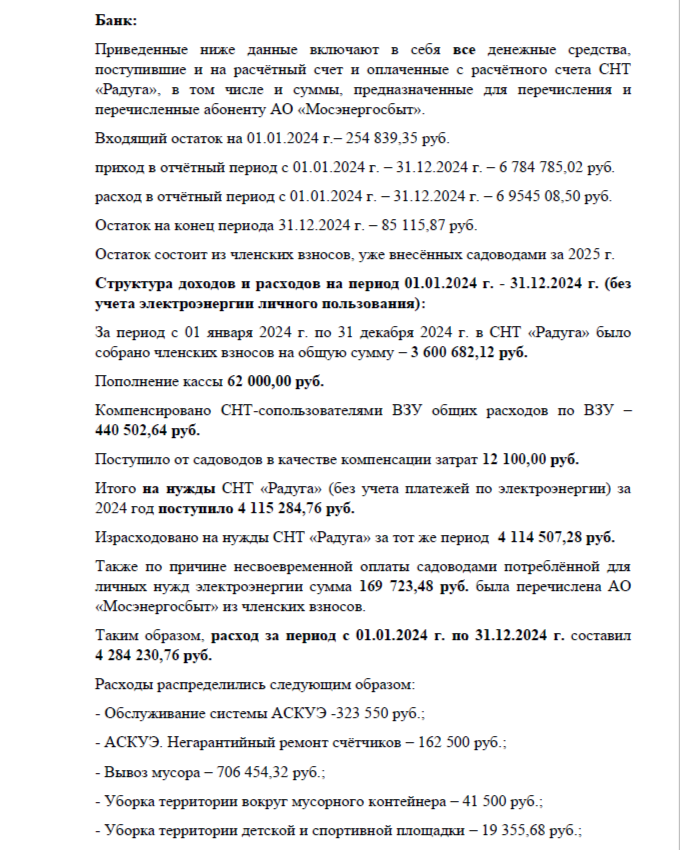 Банк:

Приведенные ниже данные включают в себя все денежные средства, поступившие и на расчётный счет и оплаченные с расчётного счета СНТ «Радуга», в том числе и суммы, предназначенные для перечисления и перечисленные абоненту АО «Мосэнергосбыт».

Входящий остаток на 01.01.2024 г.– 254 839,35 руб.

приход в отчётный период с 01.01.2024 г. – 31.12.2024 г. – 6 784 785,02 руб.

расход в отчётный период с 01.01.2024 г. – 31.12.2024 г. – 6 9545 08,50 руб.

Остаток на конец периода 31.12.2024 г. – 85 115,87 руб.

Остаток состоит из членских взносов, уже внесённых садоводами за 2025 г.

Структура доходов и расходов на период 01.01.2024 г. - 31.12.2024 г. (без учета электроэнергии личного пользования):

За период с 01 января 2024 г. по 31 декабря 2024 г. в СНТ «Радуга» было собрано членских взносов на общую сумму – 3 600 682,12 руб.

Пополнение кассы 62 000,00 руб.

Компенсировано СНТ-сопользователями ВЗУ общих расходов по ВЗУ – 440 502,64 руб.

Поступило от садоводов в качестве компенсации затрат 12 100,00 руб.

Итого на нужды СНТ «Радуга» (без учета платежей по электроэнергии) за 2024 год поступило 4 115 284,76 руб.

Израсходовано на нужды СНТ «Радуга» за тот же период 4 114 507,28 руб.

Также по причине несвоевременной оплаты садоводами потреблённой для личных нужд электроэнергии сумма 169 723,48 руб. была перечислена АО «Мосэнергосбыт» из членских взносов.

Таким образом, расход за период с 01.01.2024 г. по 31.12.2024 г. составил 4 284 230,76 руб.

Расходы распределились следующим образом:

- Обслуживание системы АСКУЭ -323 550 руб.;

- АСКУЭ. Негарантийный ремонт счётчиков – 162 500 руб.;

- Вывоз мусора – 706 454,32 руб.;

- Уборка территории вокруг мусорного контейнера – 41 500 руб.;

- Уборка территории детской и спортивной площадки – 19 355,68 руб.;